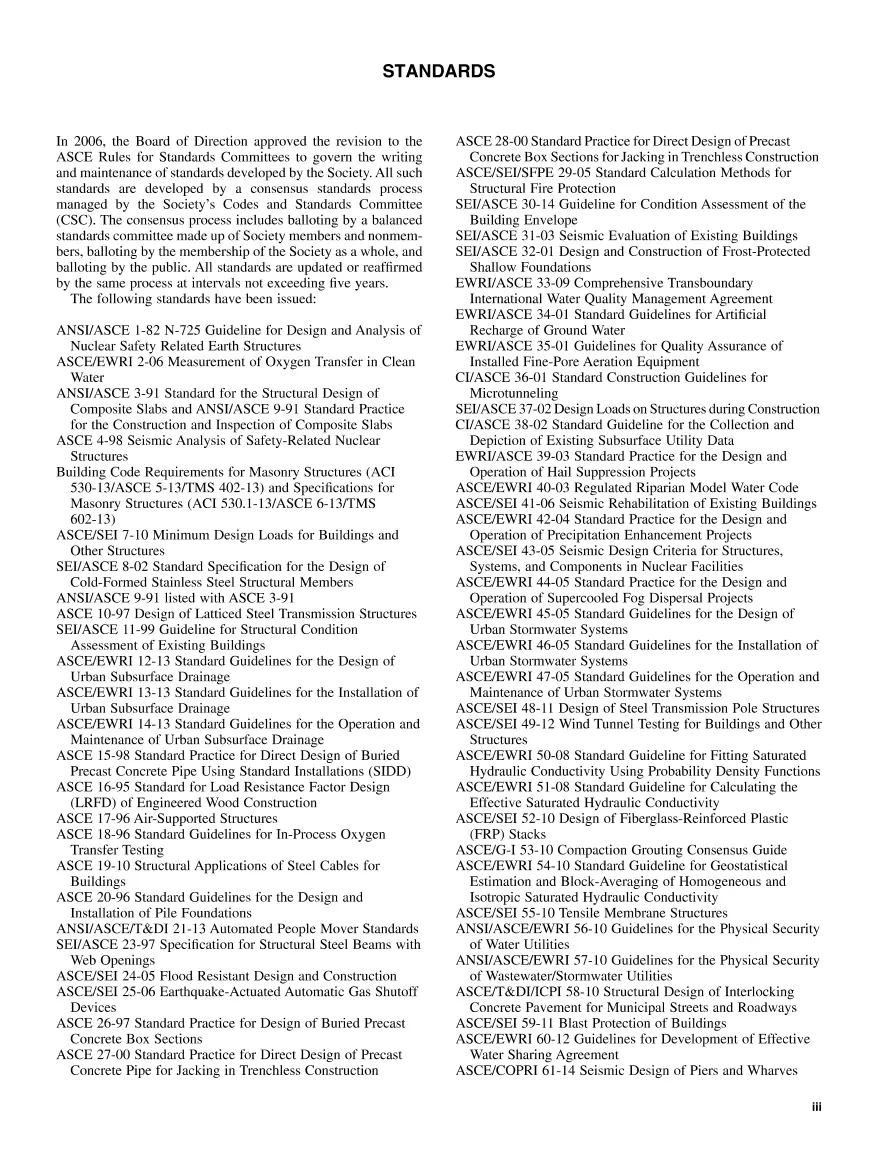 STANDARDS

In 2006, the Board of Direction approved the revision to the ASCE Rules for Standards Committees to govern the writing and maintenance of standards developed by the Society. All such standards are developed by a consensus standards process managed by the Society's Codes and Standards Committee (CSC). The consensus process includes balloting by a balanced standards committee made up of Society members and nonmembers, balloting by the membership of the Society as a whole, and balloting by the public. All standards are updated or reaffirmed by the same process at intervals not exceeding five years.

The following standards have been issued:

ANSI/ASCE 1-82 N-725 Guideline for Design and Analysis of Nuclear Safety Related Earth Structures
ASCE/EWRI 2-06 Measurement of Oxygen Transfer in Clean Water
ANSI/ASCE 3-91 Standard for the Structural Design of Composite Slabs and ANSI/ASCE 9-91 Standard Practice for the Construction and Inspection of Composite Slabs
ASCE 4-98 Seismic Analysis of Safety-Related Nuclear Structures
Building Code Requirements for Masonry Structures (ACI 530-13/ASCE 5-13/TMS 402-13) and Specifications for Masonry Structures (ACI 530.1-13/ASCE 6-13/TMS 602-13)
ASCE/SEI 7-10 Minimum Design Loads for Buildings and Other Structures
SEI/ASCE 8-02 Standard Specification for the Design of Cold-Formed Stainless Steel Structural Members
ANSI/ASCE 9-91 listed with ASCE 3-91
ASCE 10-97 Design of Latticed Steel Transmission Structures
SEI/ASCE 11-99 Guideline for Structural Condition Assessment of Existing Buildings
ASCE/EWRI 12-13 Standard Guidelines for the Design of Urban Subsurface Drainage
ASCE/EWRI 13-13 Standard Guidelines for the Installation of Urban Subsurface Drainage
ASCE/EWRI 14-13 Standard Guidelines for the Operation and Maintenance of Urban Subsurface Drainage
ASCE 15-98 Standard Practice for Direct Design of Buried Precast Concrete Pipe Using Standard Installations (SIDD)
ASCE 16-95 Standard for Load Resistance Factor Design (LRFD) of Engineered Wood Construction
ASCE 17-96 Air-Supported Structures
ASCE 18-96 Standard Guidelines for In-Process Oxygen Transfer Testing
ASCE 19-10 Structural Applications of Steel Cables for Buildings
ASCE 20-96 Standard Guidelines for the Design and Installation of Pile Foundations
ANSI/ASCE/T&DI 21-13 Automated People Mover Standards
SEI/ASCE 23-97 Specification for Structural Steel Beams with Web Openings
ASCE/SEI 24-05 Flood Resistant Design and Construction
ASCE/SEI 25-06 Earthquake-Actuated Automatic Gas Shutoff Devices
ASCE 26-97 Standard Practice for Design of Buried Precast Concrete Box Sections
ASCE 27-00 Standard Practice for Direct Design of Precast Concrete Pipe for Jacking in Trenchless Construction
ASCE 28-00 Standard Practice for Direct Design of Precast Concrete Box Sections for Jacking in Trenchless Construction
ASCE/SEI/SFPE 29-05 Standard Calculation Methods for Structural Fire Protection
SEI/ASCE 30-14 Guideline for Condition Assessment of the Building Envelope
SEI/ASCE 31-03 Seismic Evaluation of Existing Buildings
SEI/ASCE 32-01 Design and Construction of Frost-Protected Shallow Foundations
EWRI/ASCE 33-09 Comprehensive Transboundary International Water Quality Management Agreement
EWRI/ASCE 34-01 Standard Guidelines for Artificial Recharge of Ground Water
EWRI/ASCE 35-01 Guidelines for Quality Assurance of Installed Fine-Pore Aeration Equipment
CI/ASCE 36-01 Standard Construction Guidelines for Microtunneling
SEI/ASCE 37-02 Design Loads on Structures during Construction
CI/ASCE 38-02 Standard Guideline for the Collection and Depiction of Existing Subsurface Utility Data
EWRI/ASCE 39-03 Standard Practice for the Design and Operation of Hail Suppression Projects
ASCE/EWRI 40-03 Regulated Riparian Model Water Code
ASCE/SEI 41-06 Seismic Rehabilitation of Existing Buildings
ASCE/EWRI 42-04 Standard Practice for the Design and Operation of Precipitation Enhancement Projects
ASCE/SEI 43-05 Seismic Design Criteria for Structures, Systems, and Components in Nuclear Facilities
ASCE/EWRI 44-05 Standard Practice for the Design and Operation of Supercooled Fog Dispersal Projects
ASCE/EWRI 45-05 Standard Guidelines for the Design of Urban Stormwater Systems
ASCE/EWRI 46-05 Standard Guidelines for the Installation of Urban Stormwater Systems
ASCE/EWRI 47-05 Standard Guidelines for the Operation and Maintenance of Urban Stormwater Systems
ASCE/SEI 48-11 Design of Steel Transmission Pole Structures
ASCE/SEI 49-12 Wind Tunnel Testing for Buildings and Other Structures
ASCE/EWRI 50-08 Standard Guideline for Fitting Saturated Hydraulic Conductivity Using Probability Density Functions
ASCE/EWRI 51-08 Standard Guideline for Calculating the Effective Saturated Hydraulic Conductivity
ASCE/SEI 52-10 Design of Fiberglass-Reinforced Plastic (FRP) Stacks
ASCE/G-I 53-10 Compaction Grouting Consensus Guide
ASCE/EWRI 54-10 Standard Guideline for Geostatistical Estimation and Block-Averaging of Homogeneous and Isotropic Saturated Hydraulic Conductivity
ASCE/SEI 55-10 Tensile Membrane Structures
ANSI/ASCE/EWRI 56-10 Guidelines for the Physical Security of Water Utilities
ANSI/ASCE/EWRI 57-10 Guidelines for the Physical Security of Wastewater/Stormwater Utilities
ASCE/T&DI/ICPI 58-10 Structural Design of Interlocking Concrete Pavement for Municipal Streets and Roadways
ASCE/SEI 59-11 Blast Protection of Buildings
ASCE/EWRI 60-12 Guidelines for Development of Effective Water Sharing Agreement
ASCE/COPRI 61-14 Seismic Design of Piers and Wharves

iii